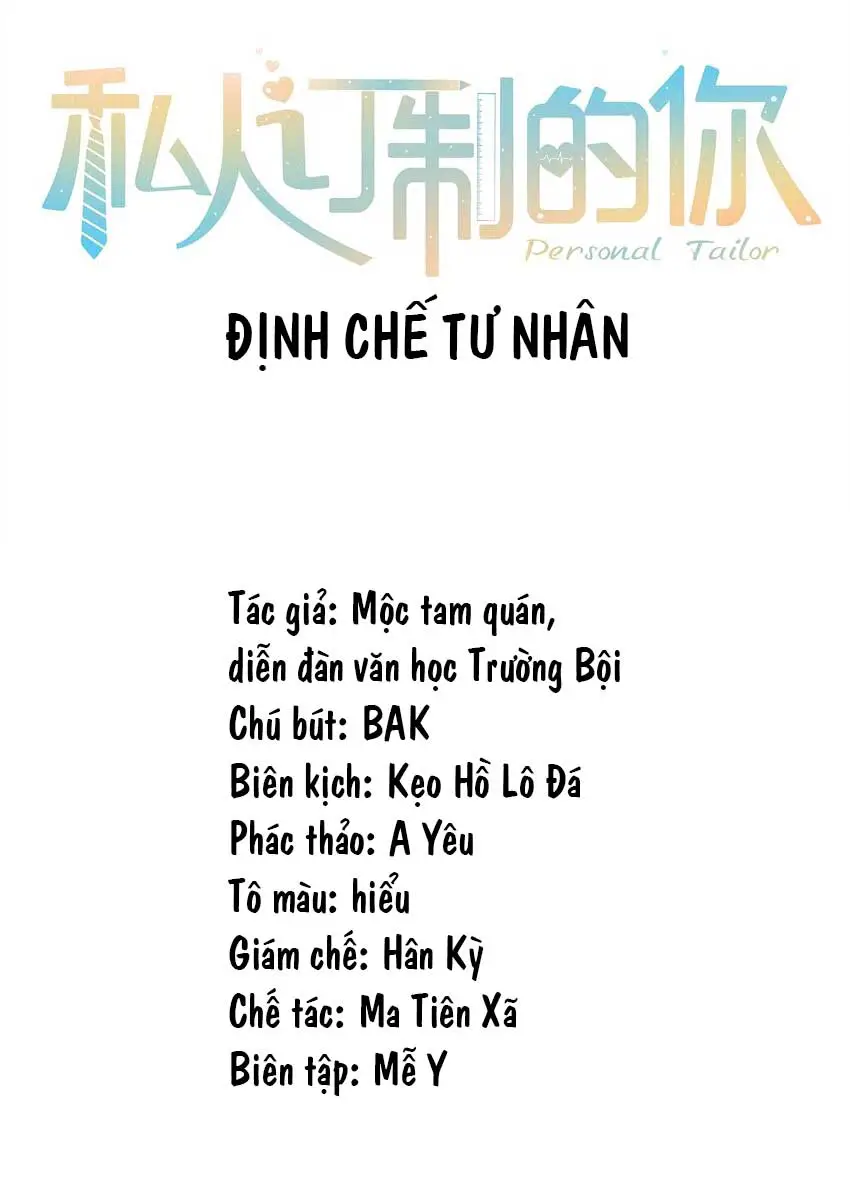 私人订制的你
Personal Tailor

ĐỊNH CHẾ TƯ NHÂN

Tác giả: Mộc tam quán,
diễn đàn văn học Trường Bội
Chú bút: BAK
Biên kịch: Kẹo Hồ Lô Đá
Phác thảo: A Yêu
Tô màu: hiểu
Giám chế: Hân Kỳ
Chế tác: Ma Tiên Xã
Biên tập: Mễ Y